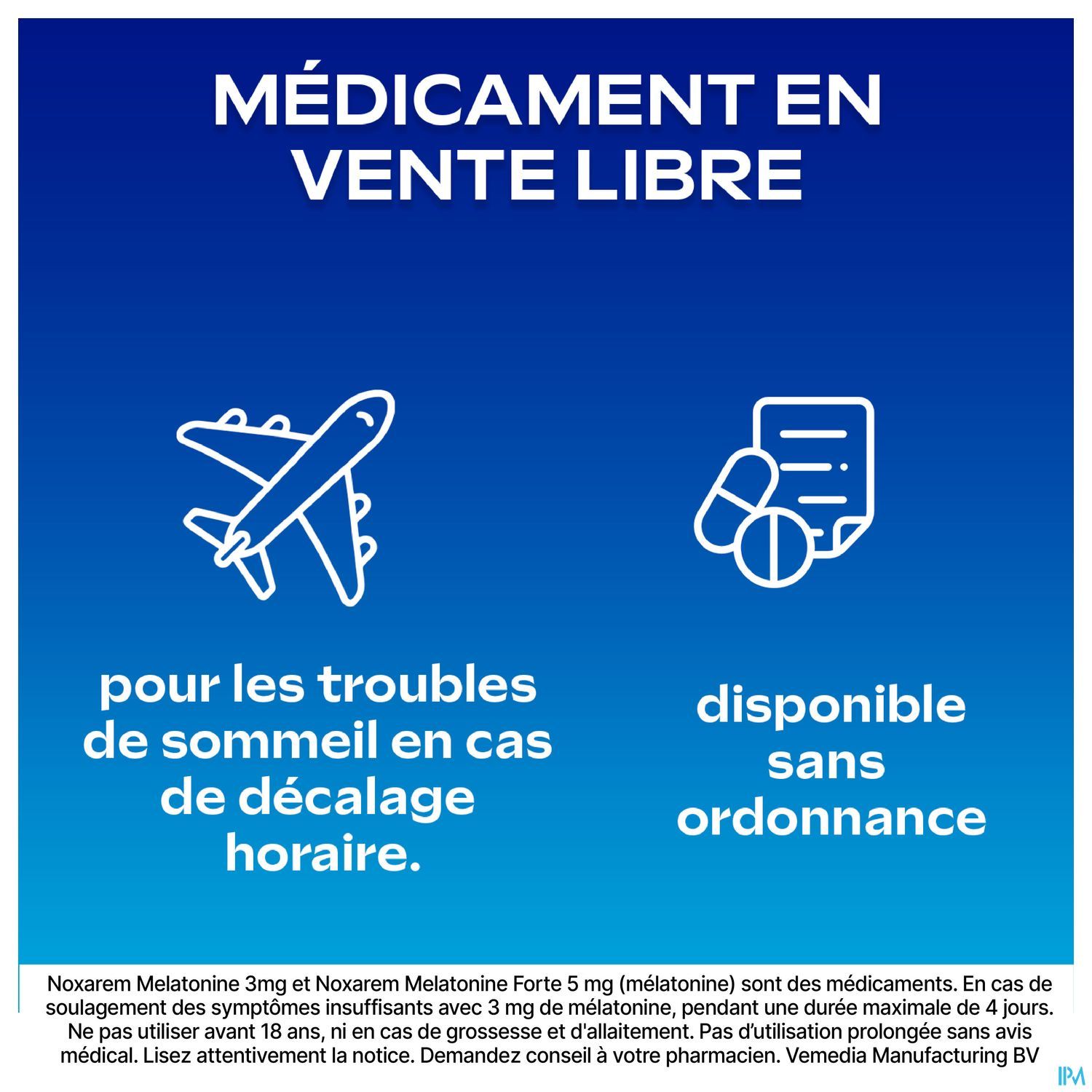 MÉDICAMENT EN VENTE LIBRE

pour les troubles de sommeil en cas de décalage horaire.

disponible sans ordonnance

Noxarem Melatonine 3mg et Noxarem Melatonine Forte 5 mg (mélatonine) sont des médicaments. En cas de soulagement des symptômes insuffisants avec 3 mg de mélatonine, pendant une durée maximale de 4 jours. Ne pas utiliser avant 18 ans, ni en cas de grossesse et d'allaitement. Pas d'utilisation prolongée sans avis médical. Lisez attentivement la notice. Demandez conseil à votre pharmacien. Vemedia Manufacturing BV

IPM